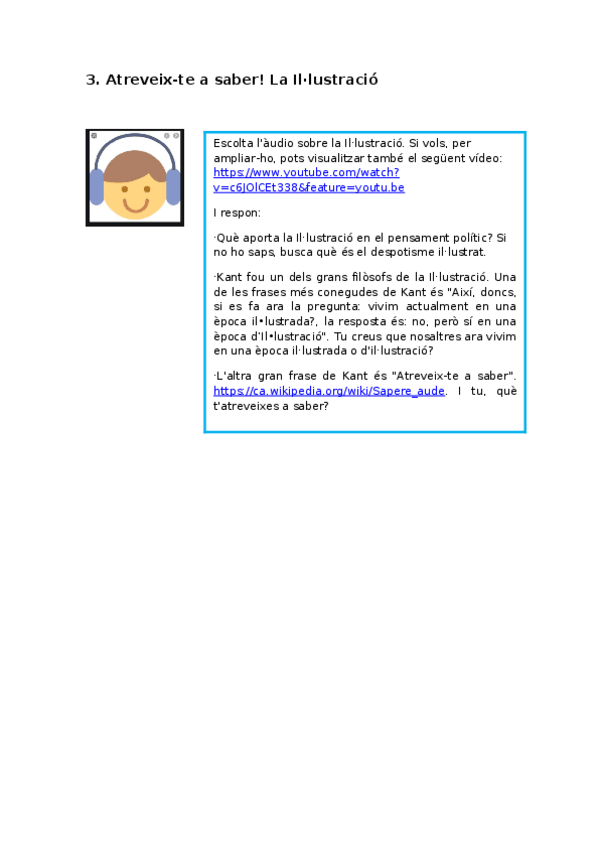 3. Atreveix-te a saber! La Il·lustració

Escolta l'àudio sobre la Il·lustració. Si vols, per ampliar-ho, pots visualitzar també el següent vídeo: https://www.youtube.com/watch?v=c6JOlCEt338&feature=youtu.be

I respon:

·Què aporta la Il·lustració en el pensament polític? Si no ho saps, busca què és el despotisme il·lustrat.

·Kant fou un dels grans filòsofs de la Il·lustració. Una de les frases més conegudes de Kant és "Així, doncs, si es fa ara la pregunta: vivim actualment en una època il•lustrada?, la resposta és: no, però sí en una època d'Il•lustració". Tu creus que nosaltres ara vivim en una època il·lustrada o d'il·lustració?

·L'altra gran frase de Kant és "Atreveix-te a saber". https://ca.wikipedia.org/wiki/Sapere_aude. I tu, què t'atreveixes a saber?